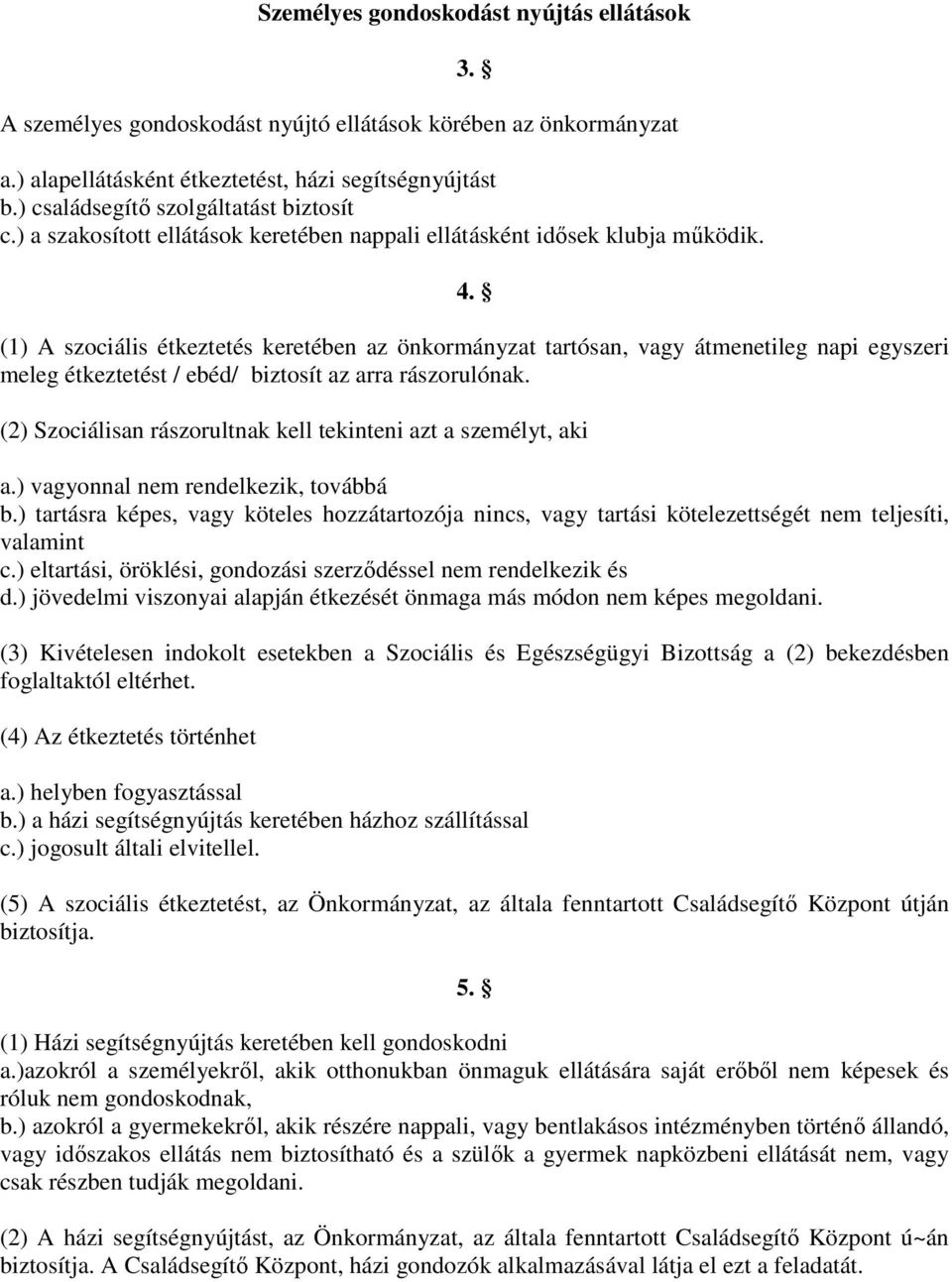 Személyes gondoskodást nyújtás ellátások

3. §

A személyes gondoskodást nyújtó ellátások körében az önkormányzat

a.) alapellátásként étkeztetést, házi segítségnyújtást
b.) családsegítő szolgáltatást biztosít
c.) a szakosított ellátások keretében nappali ellátásként idősek klubja működik.

4. §

(1) A szociális étkeztetés keretében az önkormányzat tartósan, vagy átmenetileg napi egyszeri meleg étkeztetést / ebéd/ biztosít az arra rászorulónak.

(2) Szociálisan rászorultnak kell tekinteni azt a személyt, aki

a.) vagyonnal nem rendelkezik, továbbá
b.) tartásra képes, vagy köteles hozzátartozója nincs, vagy tartási kötelezettségét nem teljesíti, valamint
c.) eltartási, öröklési, gondozási szerződéssel nem rendelkezik és
d.) jövedelmi viszonyai alapján étkezését önmaga más módon nem képes megoldani.

(3) Kivételesen indokolt esetekben a Szociális és Egészségügyi Bizottság a (2) bekezdésben foglaltaktól eltérhet.

(4) Az étkeztetés történhet

a.) helyben fogyasztással
b.) a házi segítségnyújtás keretében házhoz szállítással
c.) jogosult általi elvitellel.

(5) A szociális étkeztetést, az Önkormányzat, az általa fenntartott Családsegítő Központ útján biztosítja.

5. §

(1) Házi segítségnyújtás keretében kell gondoskodni
a.)azokról a személyekről, akik otthonukban önmaguk ellátására saját erőből nem képesek és róluk nem gondoskodnak,
b.) azokról a gyermekekről, akik részére nappali, vagy bentlakásos intézményben történő állandó, vagy időszakos ellátás nem biztosítható és a szülők a gyermek napközbeni ellátását nem, vagy csak részben tudják megoldani.

(2) A házi segítségnyújtást, az Önkormányzat, az általa fenntartott Családsegítő Központ ú~án biztosítja. A Családsegítő Központ, házi gondozók alkalmazásával látja el ezt a feladatát.